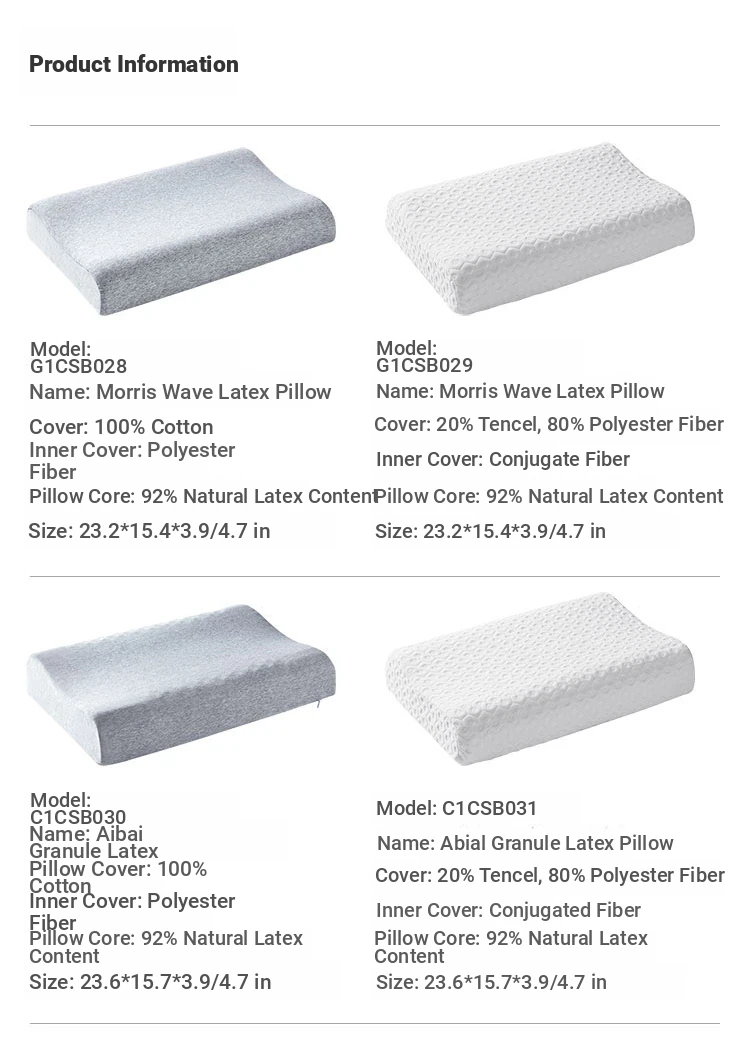 Product Information

Model:
G1CSB028
Name: Morris Wave Latex Pillow
Cover: 100% Cotton
Inner Cover: Polyester Fiber
Pillow Core: 92% Natural Latex Content
Size: 23.2*15.4*3.9/4.7 in

Model:
G1CSB029
Name: Morris Wave Latex Pillow
Cover: 20% Tencel, 80% Polyester Fiber
Inner Cover: Conjugate Fiber
Pillow Core: 92% Natural Latex Content
Size: 23.2*15.4*3.9/4.7 in

Model:
C1CSB030
Name: Aibai Granule Latex
Pillow Cover: 100% Cotton
Inner Cover: Polyester Fiber
Pillow Core: 92% Natural Latex Content
Size: 23.6*15.7*3.9/4.7 in

Model: C1CSB031
Name: Abial Granule Latex Pillow
Cover: 20% Tencel, 80% Polyester Fiber
Inner Cover: Conjugated Fiber
Pillow Core: 92% Natural Latex Content
Size: 23.6*15.7*3.9/4.7 in